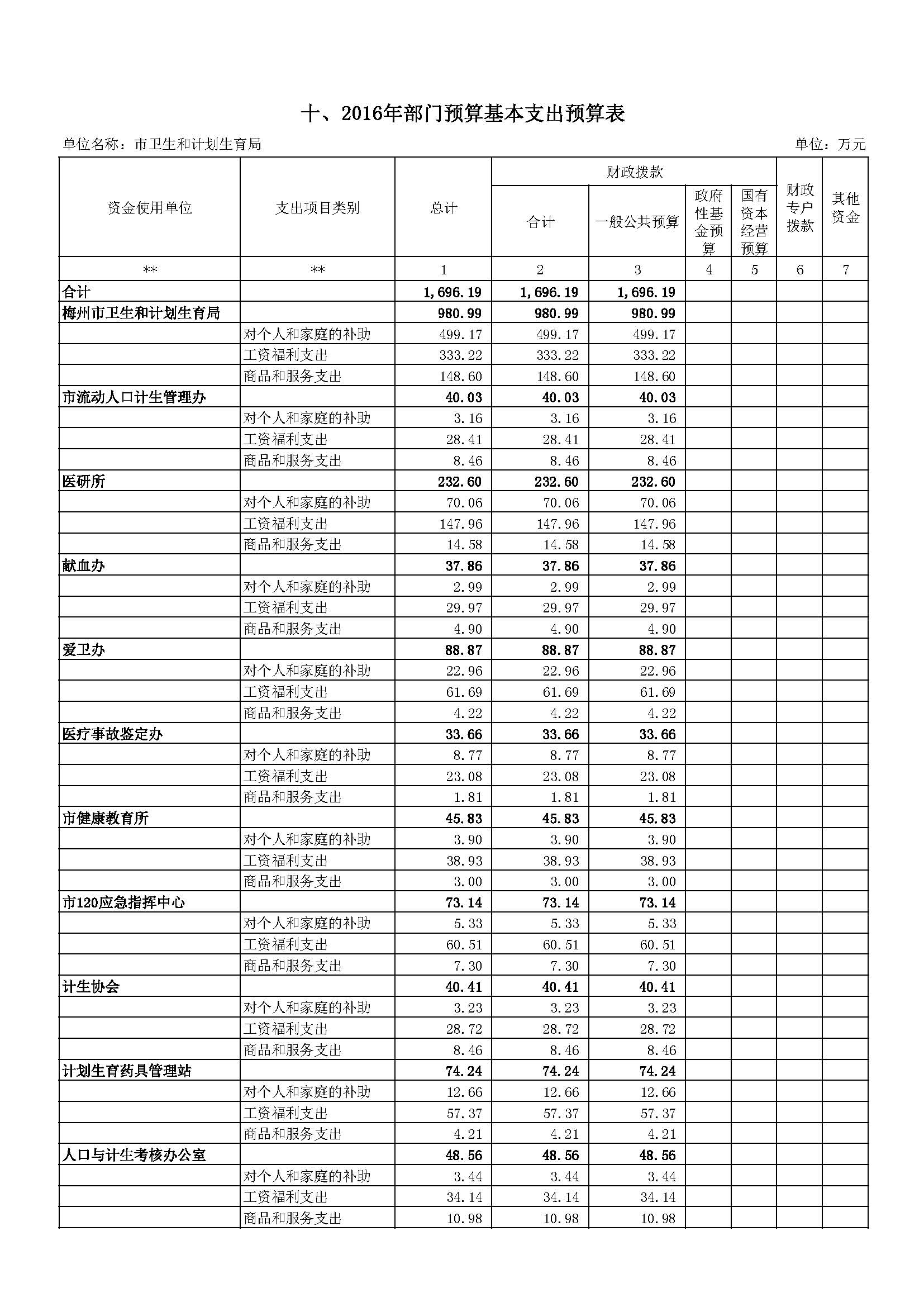 十、2016年部门预算基本支出预算表

单位名称：市卫生和计划生育局　　单位：万元

| 资金使用单位 | 支出项目类别 | 总计 | 财政拨款 合计 | 财政拨款 一般公共预算 | 财政拨款 政府性基金预算 | 财政拨款 国有资本经营预算 | 财政专户拨款 | 其他资金 |
|---|---|---|---|---|---|---|---|---|
| ** | ** | 1 | 2 | 3 | 4 | 5 | 6 | 7 |
| 合计 | | 1,696.19 | 1,696.19 | 1,696.19 | | | | |
| 梅州市卫生和计划生育局 | | 980.99 | 980.99 | 980.99 | | | | |
| | 对个人和家庭的补助 | 499.17 | 499.17 | 499.17 | | | | |
| | 工资福利支出 | 333.22 | 333.22 | 333.22 | | | | |
| | 商品和服务支出 | 148.60 | 148.60 | 148.60 | | | | |
| 市流动人口计生管理办 | | 40.03 | 40.03 | 40.03 | | | | |
| | 对个人和家庭的补助 | 3.16 | 3.16 | 3.16 | | | | |
| | 工资福利支出 | 28.41 | 28.41 | 28.41 | | | | |
| | 商品和服务支出 | 8.46 | 8.46 | 8.46 | | | | |
| 医研所 | | 232.60 | 232.60 | 232.60 | | | | |
| | 对个人和家庭的补助 | 70.06 | 70.06 | 70.06 | | | | |
| | 工资福利支出 | 147.96 | 147.96 | 147.96 | | | | |
| | 商品和服务支出 | 14.58 | 14.58 | 14.58 | | | | |
| 献血办 | | 37.86 | 37.86 | 37.86 | | | | |
| | 对个人和家庭的补助 | 2.99 | 2.99 | 2.99 | | | | |
| | 工资福利支出 | 29.97 | 29.97 | 29.97 | | | | |
| | 商品和服务支出 | 4.90 | 4.90 | 4.90 | | | | |
| 爱卫办 | | 88.87 | 88.87 | 88.87 | | | | |
| | 对个人和家庭的补助 | 22.96 | 22.96 | 22.96 | | | | |
| | 工资福利支出 | 61.69 | 61.69 | 61.69 | | | | |
| | 商品和服务支出 | 4.22 | 4.22 | 4.22 | | | | |
| 医疗事故鉴定办 | | 33.66 | 33.66 | 33.66 | | | | |
| | 对个人和家庭的补助 | 8.77 | 8.77 | 8.77 | | | | |
| | 工资福利支出 | 23.08 | 23.08 | 23.08 | | | | |
| | 商品和服务支出 | 1.81 | 1.81 | 1.81 | | | | |
| 市健康教育所 | | 45.83 | 45.83 | 45.83 | | | | |
| | 对个人和家庭的补助 | 3.90 | 3.90 | 3.90 | | | | |
| | 工资福利支出 | 38.93 | 38.93 | 38.93 | | | | |
| | 商品和服务支出 | 3.00 | 3.00 | 3.00 | | | | |
| 市120应急指挥中心 | | 73.14 | 73.14 | 73.14 | | | | |
| | 对个人和家庭的补助 | 5.33 | 5.33 | 5.33 | | | | |
| | 工资福利支出 | 60.51 | 60.51 | 60.51 | | | | |
| | 商品和服务支出 | 7.30 | 7.30 | 7.30 | | | | |
| 计生协会 | | 40.41 | 40.41 | 40.41 | | | | |
| | 对个人和家庭的补助 | 3.23 | 3.23 | 3.23 | | | | |
| | 工资福利支出 | 28.72 | 28.72 | 28.72 | | | | |
| | 商品和服务支出 | 8.46 | 8.46 | 8.46 | | | | |
| 计划生育药具管理站 | | 74.24 | 74.24 | 74.24 | | | | |
| | 对个人和家庭的补助 | 12.66 | 12.66 | 12.66 | | | | |
| | 工资福利支出 | 57.37 | 57.37 | 57.37 | | | | |
| | 商品和服务支出 | 4.21 | 4.21 | 4.21 | | | | |
| 人口与计生考核办公室 | | 48.56 | 48.56 | 48.56 | | | | |
| | 对个人和家庭的补助 | 3.44 | 3.44 | 3.44 | | | | |
| | 工资福利支出 | 34.14 | 34.14 | 34.14 | | | | |
| | 商品和服务支出 | 10.98 | 10.98 | 10.98 | | | | |